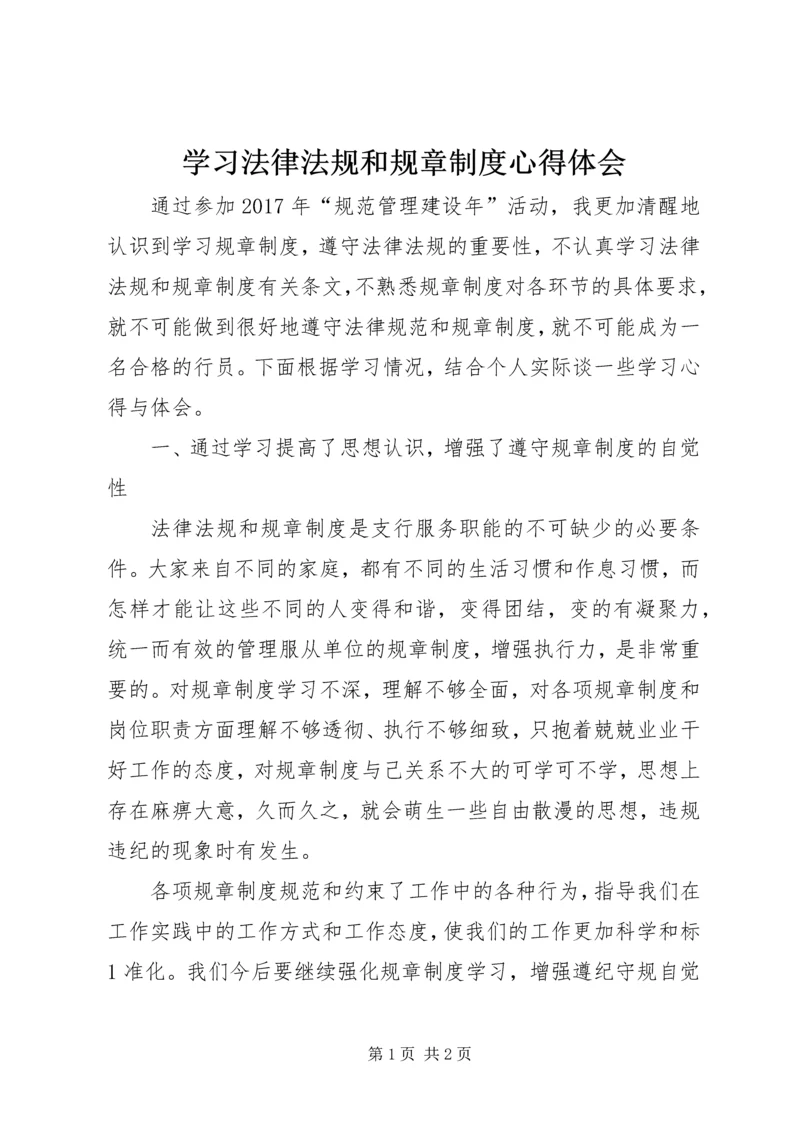 学习法律法规和规章制度心得体会

通过参加2017年“规范管理建设年”活动，我更加清醒地认识到学习规章制度，遵守法律法规的重要性，不认真学习法律法规和规章制度有关条文，不熟悉规章制度对各环节的具体要求，就不可能做到很好地遵守法律规范和规章制度，就不可能成为一名合格的行员。下面根据学习情况，结合个人实际谈一些学习心得与体会。

一、通过学习提高了思想认识，增强了遵守规章制度的自觉性

法律法规和规章制度是支行服务职能的不可缺少的必要条件。大家来自不同的家庭，都有不同的生活习惯和作息习惯，而怎样才能让这些不同的人变得和谐，变得团结，变的有凝聚力，统一而有效的管理服从单位的规章制度，增强执行力，是非常重要的。对规章制度学习不深，理解不够全面，对各项规章制度和岗位职责方面理解不够透彻、执行不够细致，只抱着兢兢业业干好工作的态度，对规章制度与己关系不大的可学可不学，思想上存在麻痹大意，久而久之，就会萌生一些自由散漫的思想，违规违纪的现象时有发生。

各项规章制度规范和约束了工作中的各种行为，指导我们在工作实践中的工作方式和工作态度，使我们的工作更加科学和标1准化。我们今后要继续强化规章制度学习，增强遵纪守规自觉

第1页 共2页